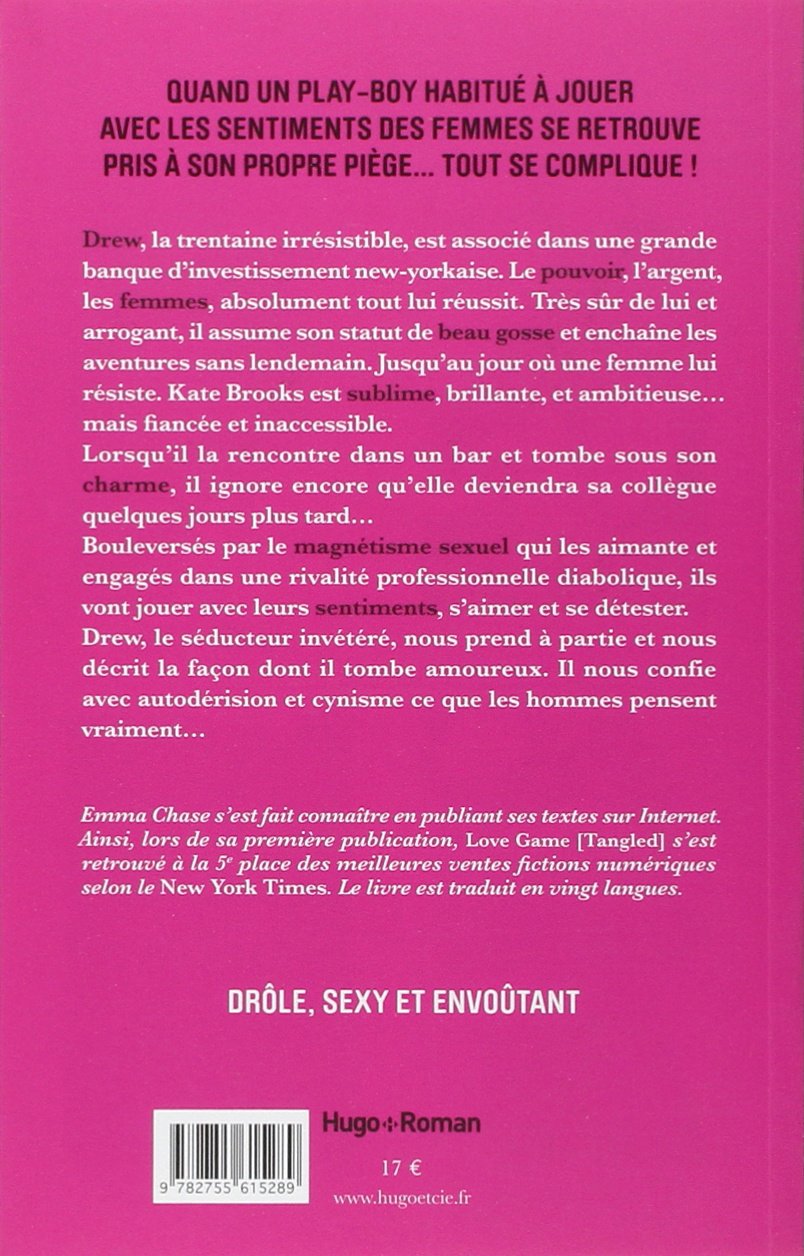 QUAND UN PLAY-BOY HABITUÉ À JOUER AVEC LES SENTIMENTS DES FEMMES SE RETROUVE PRIS À SON PROPRE PIÈGE... TOUT SE COMPLIQUE !

Drew, la trentaine irrésistible, est associé dans une grande banque d'investissement new-yorkaise. Le pouvoir, l'argent, les femmes, absolument tout lui réussit. Très sûr de lui et arrogant, il assume son statut de beau gosse et enchaîne les aventures sans lendemain. Jusqu'au jour où une femme lui résiste. Kate Brooks est sublime, brillante, et ambitieuse… mais fiancée et inaccessible.

Lorsqu'il la rencontre dans un bar et tombe sous son charme, il ignore encore qu'elle deviendra sa collègue quelques jours plus tard…

Bouleversés par le magnétisme sexuel qui les aimante et engagés dans une rivalité professionnelle diabolique, ils vont jouer avec leurs sentiments, s'aimer et se détester.

Drew, le séducteur invétéré, nous prend à partie et nous décrit la façon dont il tombe amoureux. Il nous confie avec autodérision et cynisme ce que les hommes pensent vraiment…

Emma Chase s'est fait connaître en publiant ses textes sur Internet. Ainsi, lors de sa première publication, Love Game [Tangled] s'est retrouvé à la $5^e$ place des meilleures ventes fictions numériques selon le New York Times. Le livre est traduit en vingt langues.

DRÔLE, SEXY ET ENVOÛTANT

Hugo Roman

17 €

9 782755 615289

www.hugoetcie.fr